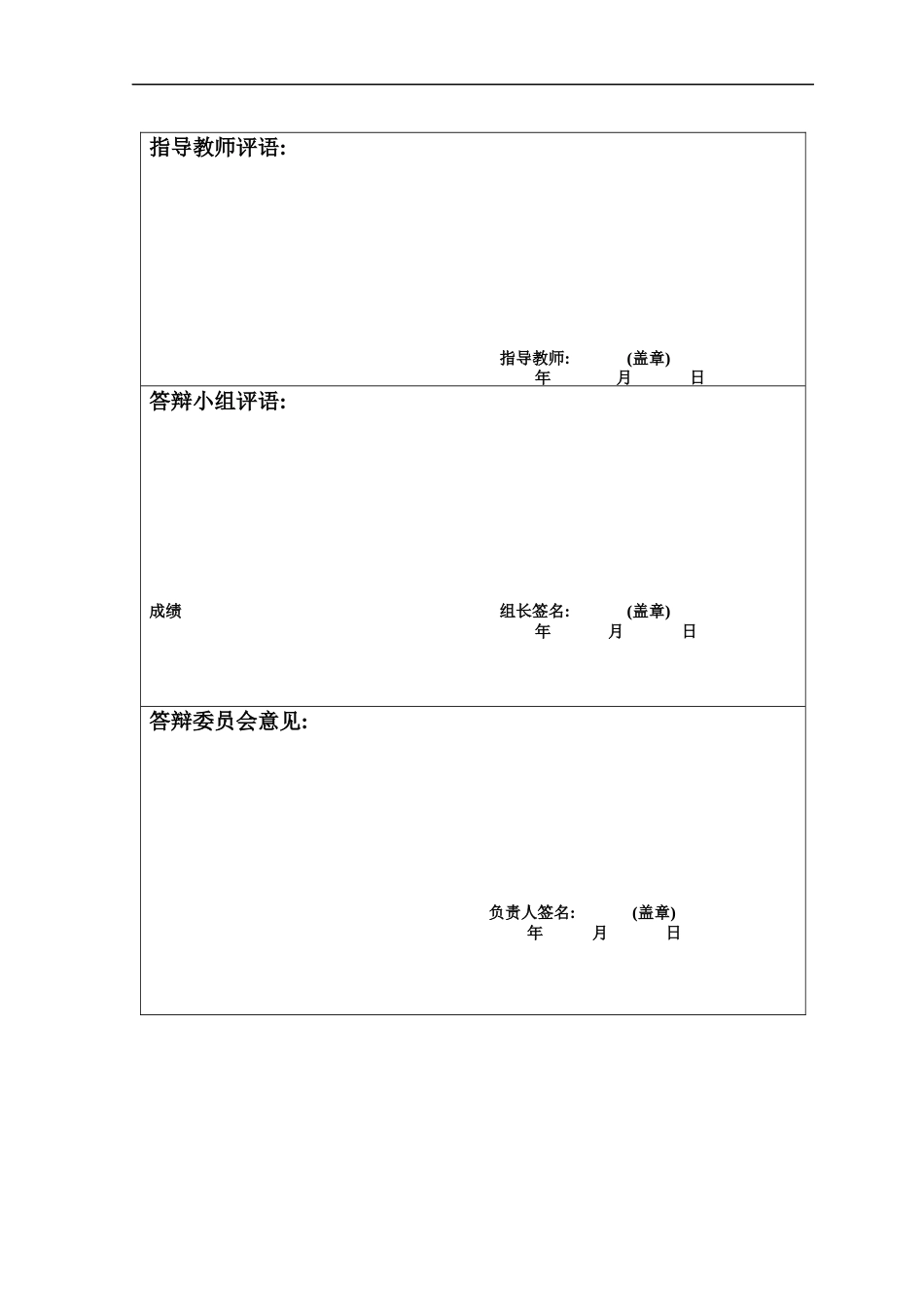 指导教师评语:

指导教师: (盖章)
年 月 日

答辩小组评语:

成绩

组长签名: (盖章)
年 月 日

答辩委员会意见:

负责人签名: (盖章)
年 月 日